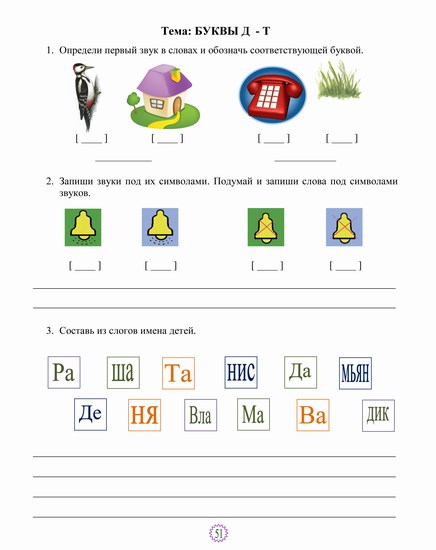 Тема: БУКВЫ Д - Т

1. Определи первый звук в словах и обозначь соответствующей буквой.

[ ___ ] [ ___ ] [ ___ ] [ ___ ]

2. Запиши звуки под их символами. Подумай и запиши слова под символами звуков.

[ ___ ] [ ___ ] [ ___ ] [ ___ ]

3. Составь из слогов имена детей.

Ра ша Та нис Да мьян

Де ня Вла Ма Ва дик

51